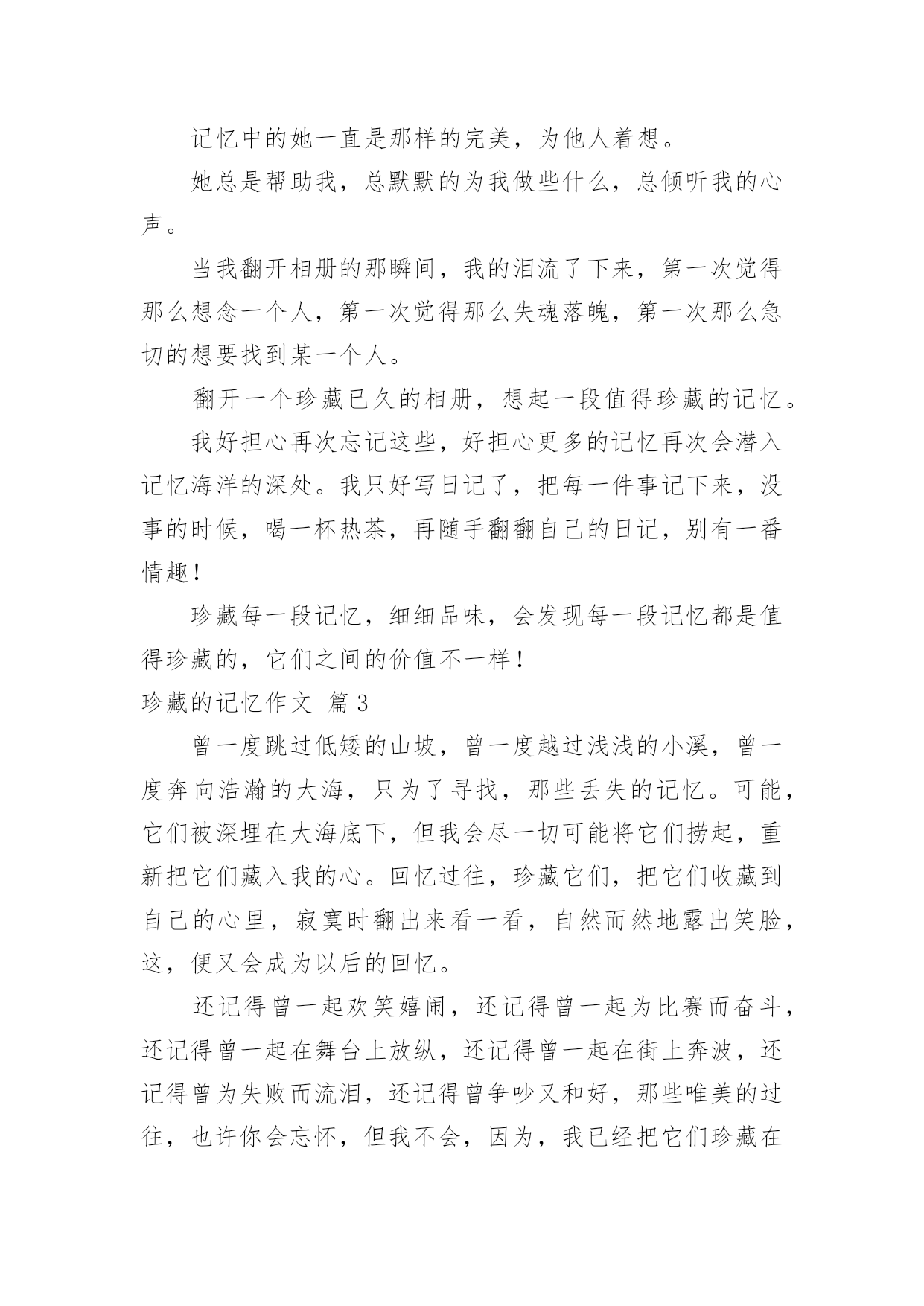 记忆中的她一直是那样的完美，为他人着想。

她总是帮助我，总默默的为我做些什么，总倾听我的心声。

当我翻开相册的那瞬间，我的泪流了下来，第一次觉得那么想念一个人，第一次觉得那么失魂落魄，第一次那么急切的想要找到某一个人。

翻开一个珍藏已久的相册，想起一段值得珍藏的记忆。

我好担心再次忘记这些，好担心更多的记忆再次会潜入记忆海洋的深处。我只好写日记了，把每一件事记下来，没事的时候，喝一杯热茶，再随手翻翻自己的日记，别有一番情趣！

珍藏每一段记忆，细细品味，会发现每一段记忆都是值得珍藏的，它们之间的价值不一样！

珍藏的记忆作文 篇3

曾一度跳过低矮的山坡，曾一度越过浅浅的小溪，曾一度奔向浩瀚的大海，只为了寻找，那些丢失的记忆。可能，它们被深埋在大海底下，但我会尽一切可能将它们捞起，重新把它们藏入我的心。回忆过往，珍藏它们，把它们收藏到自己的心里，寂寞时翻出来看一看，自然而然地露出笑脸，这，便又会成为以后的回忆。

还记得曾一起欢笑嬉闹，还记得曾一起为比赛而奋斗，还记得曾一起在舞台上放纵，还记得曾一起在街上奔波，还记得曾为失败而流泪，还记得曾争吵又和好，那些唯美的过往，也许你会忘怀，但我不会，因为，我已经把它们珍藏在